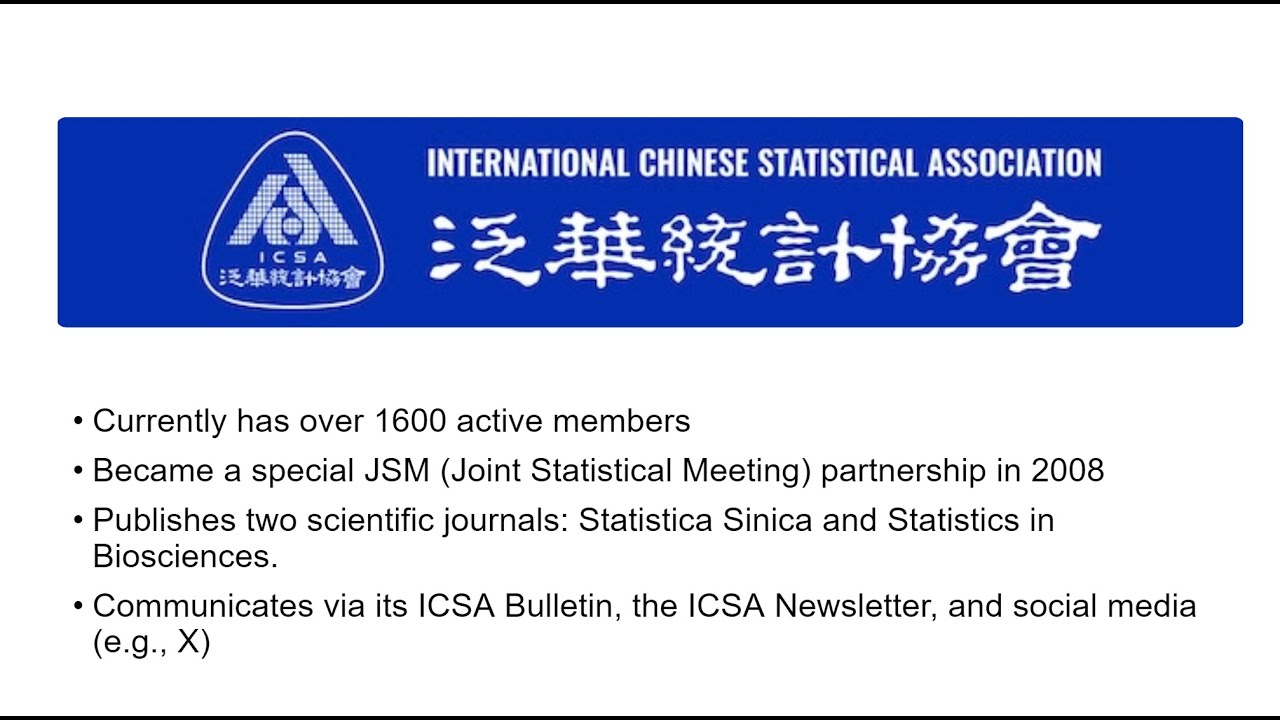 ICSA
泛華統計協會

INTERNATIONAL CHINESE STATISTICAL ASSOCIATION
泛華統計協會

• Currently has over 1600 active members

• Became a special JSM (Joint Statistical Meeting) partnership in 2008

• Publishes two scientific journals: Statistica Sinica and Statistics in Biosciences.

• Communicates via its ICSA Bulletin, the ICSA Newsletter, and social media (e.g., X)